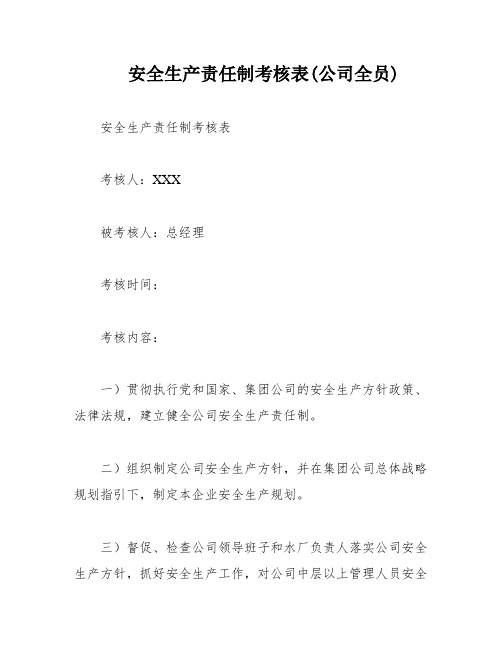 安全生产责任制考核表(公司全员)

安全生产责任制考核表

考核人：XXX

被考核人：总经理

考核时间：

考核内容：

一）贯彻执行党和国家、集团公司的安全生产方针政策、法律法规，建立健全公司安全生产责任制。

二）组织制定公司安全生产方针，并在集团公司总体战略规划指引下，制定本企业安全生产规划。

三）督促、检查公司领导班子和水厂负责人落实公司安全生产方针，抓好安全生产工作，对公司中层以上管理人员安全